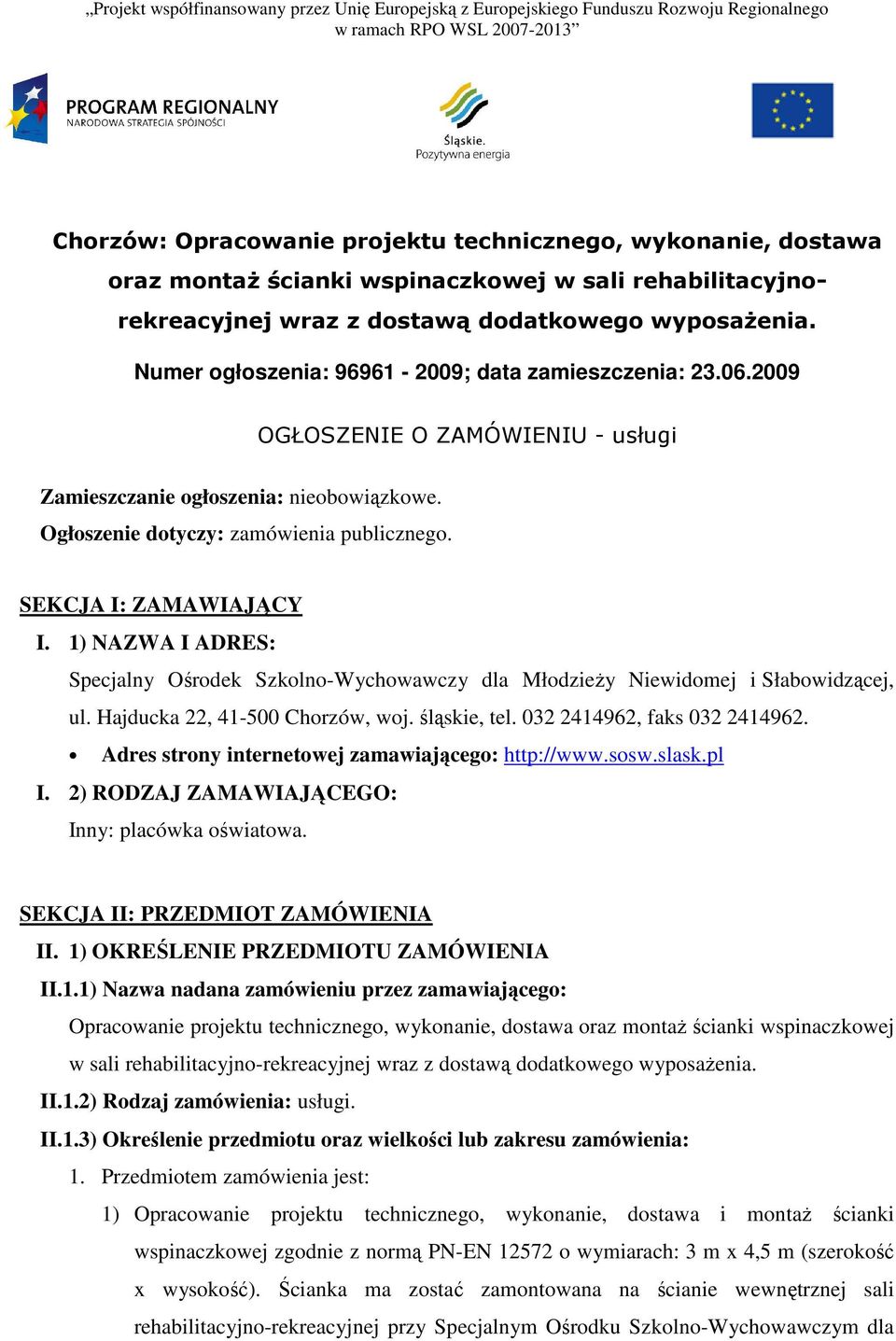 „Projekt współfinansowany przez Unię Europejską z Europejskiego Funduszu Rozwoju Regionalnego w ramach RPO WSL 2007-2013”

PROGRAM REGIONALNY
NARODOWA STRATEGIA SPÓJNOŚCI

Śląskie.
Pozytywna energia

Chorzów: Opracowanie projektu technicznego, wykonanie, dostawa oraz montaż ścianki wspinaczkowej w sali rehabilitacyjno-rekreacyjnej wraz z dostawą dodatkowego wyposażenia.

Numer ogłoszenia: 96961 - 2009; data zamieszczenia: 23.06.2009

OGŁOSZENIE O ZAMÓWIENIU - usługi

Zamieszczanie ogłoszenia: nieobowiązkowe.
Ogłoszenie dotyczy: zamówienia publicznego.

SEKCJA I: ZAMAWIAJĄCY

I. 1) NAZWA I ADRES:
Specjalny Ośrodek Szkolno-Wychowawczy dla Młodzieży Niewidomej i Słabowidzącej, ul. Hajducka 22, 41-500 Chorzów, woj. śląskie, tel. 032 2414962, faks 032 2414962.
• Adres strony internetowej zamawiającego: http://www.sosw.slask.pl

I. 2) RODZAJ ZAMAWIAJĄCEGO:
Inny: placówka oświatowa.

SEKCJA II: PRZEDMIOT ZAMÓWIENIA

II. 1) OKREŚLENIE PRZEDMIOTU ZAMÓWIENIA

II.1.1) Nazwa nadana zamówieniu przez zamawiającego:
Opracowanie projektu technicznego, wykonanie, dostawa oraz montaż ścianki wspinaczkowej w sali rehabilitacyjno-rekreacyjnej wraz z dostawą dodatkowego wyposażenia.

II.1.2) Rodzaj zamówienia: usługi.

II.1.3) Określenie przedmiotu oraz wielkości lub zakresu zamówienia:
1. Przedmiotem zamówienia jest:
1) Opracowanie projektu technicznego, wykonanie, dostawa i montaż ścianki wspinaczkowej zgodnie z normą PN-EN 12572 o wymiarach: 3 m x 4,5 m (szerokość x wysokość). Ścianka ma zostać zamontowana na ścianie wewnętrznej sali rehabilitacyjno-rekreacyjnej przy Specjalnym Ośrodku Szkolno-Wychowawczym dla